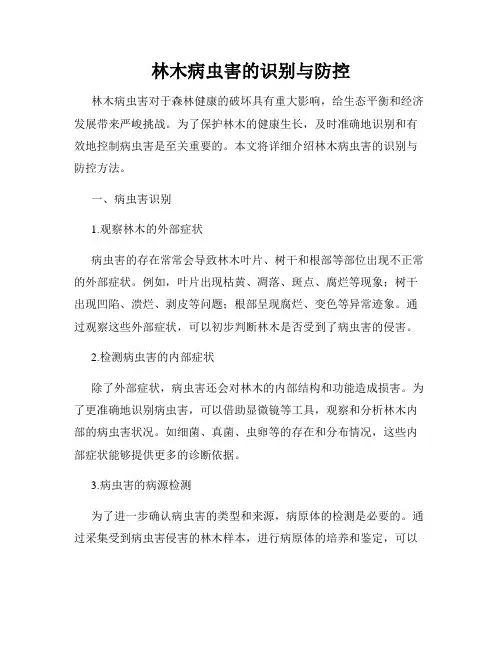 林木病虫害的识别与防控

林木病虫害对于森林健康的破坏具有重大影响，给生态平衡和经济发展带来严峻挑战。为了保护林木的健康生长，及时准确地识别和有效地控制病虫害是至关重要的。本文将详细介绍林木病虫害的识别与防控方法。

一、病虫害识别

1.观察林木的外部症状

病虫害的存在常常会导致林木叶片、树干和根部等部位出现不正常的外部症状。例如，叶片出现枯黄、凋落、斑点、腐烂等现象；树干出现凹陷、溃烂、剥皮等问题；根部呈现腐烂、变色等异常迹象。通过观察这些外部症状，可以初步判断林木是否受到了病虫害的侵害。

2.检测病虫害的内部症状

除了外部症状，病虫害还会对林木的内部结构和功能造成损害。为了更准确地识别病虫害，可以借助显微镜等工具，观察和分析林木内部的病虫害状况。如细菌、真菌、虫卵等的存在和分布情况，这些内部症状能够提供更多的诊断依据。

3.病虫害的病源检测

为了进一步确认病虫害的类型和来源，病原体的检测是必要的。通过采集受到病虫害侵害的林木样本，进行病原体的培养和鉴定，可以